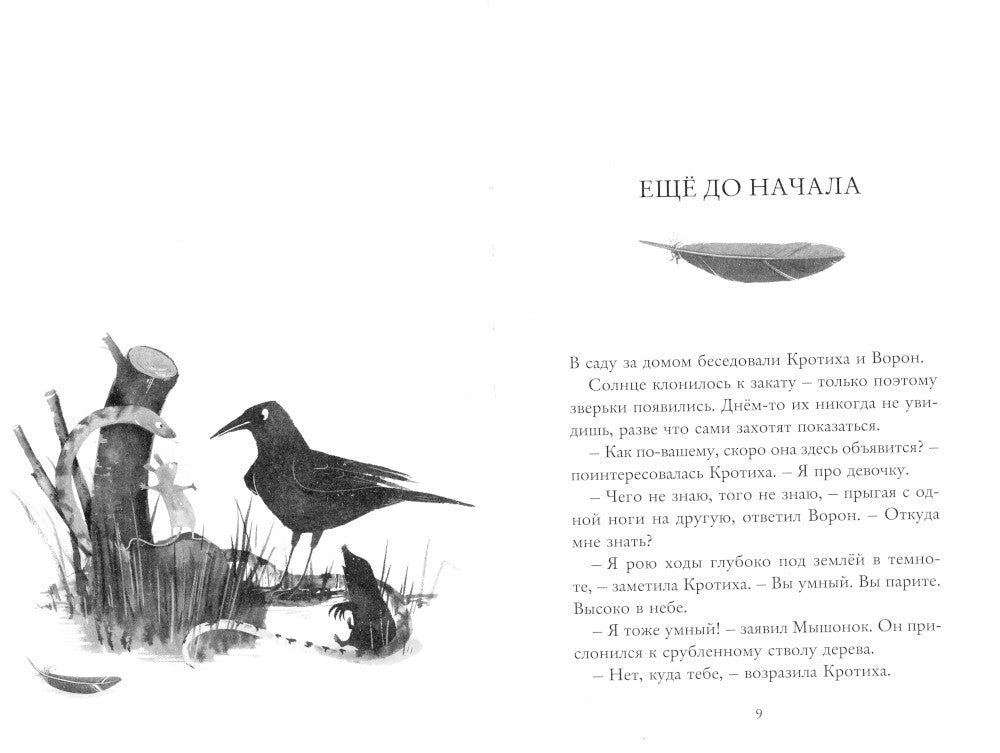 ЕЩЁ ДО НАЧАЛА

В саду за домом беседовали Кротиха и Ворон.

Солнце клонилось к закату – только поэтому зверьки появились. Днём-то их никогда не увидишь, разве что сами захотят показаться.

– Как по-вашему, скоро она здесь объявится? – поинтересовалась Кротиха. – Я про девочку.

– Чего не знаю, того не знаю, – прыгая с одной ноги на другую, ответил Ворон. – Откуда мне знать?

– Я рою ходы глубоко под землёй в темноте, – заметила Кротиха. – Вы умный. Вы парите. Высоко в небе.

– Я тоже умный! – заявил Мышонок. Он прислонился к срубленному стволу дерева.

– Нет, куда тебе, – возразила Кротиха.

9